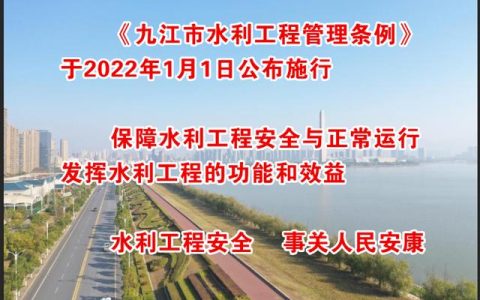 《九江市水利工程管理条例》
于2022年1月1日公布施行

保障水利工程安全与正常运行
发挥水利工程的功能和效益

水利工程安全　事关人民安康